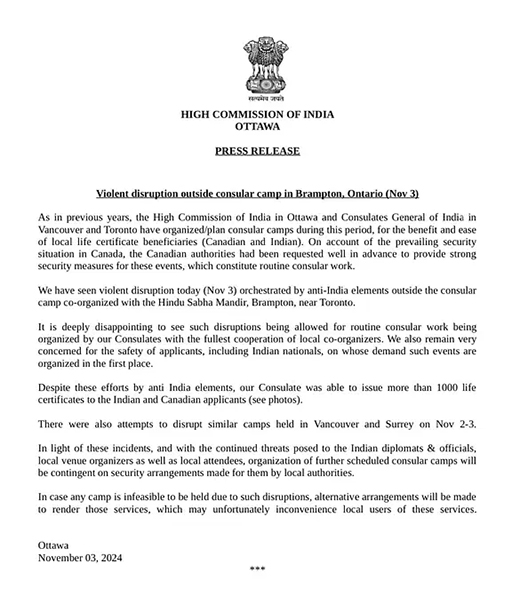 सत्यमेव जयते

HIGH COMMISSION OF INDIA
OTTAWA

PRESS RELEASE

Violent disruption outside consular camp in Brampton, Ontario (Nov 3)

As in previous years, the High Commission of India in Ottawa and Consulates General of India in Vancouver and Toronto have organized/plan consular camps during this period, for the benefit and ease of local life certificate beneficiaries (Canadian and Indian). On account of the prevailing security situation in Canada, the Canadian authorities had been requested well in advance to provide strong security measures for these events, which constitute routine consular work.

We have seen violent disruption today (Nov 3) orchestrated by anti-India elements outside the consular camp co-organized with the Hindu Sabha Mandir, Brampton, near Toronto.

It is deeply disappointing to see such disruptions being allowed for routine consular work being organized by our Consulates with the fullest cooperation of local co-organizers. We also remain very concerned for the safety of applicants, including Indian nationals, on whose demand such events are organized in the first place.

Despite these efforts by anti India elements, our Consulate was able to issue more than 1000 life certificates to the Indian and Canadian applicants (see photos).

There were also attempts to disrupt similar camps held in Vancouver and Surrey on Nov 2-3.

In light of these incidents, and with the continued threats posed to the Indian diplomats & officials, local venue organizers as well as local attendees, organization of further scheduled consular camps will be contingent on security arrangements made for them by local authorities.

In case any camp is infeasible to be held due to such disruptions, alternative arrangements will be made to render those services, which may unfortunately inconvenience local users of these services.

Ottawa
November 03, 2024

***